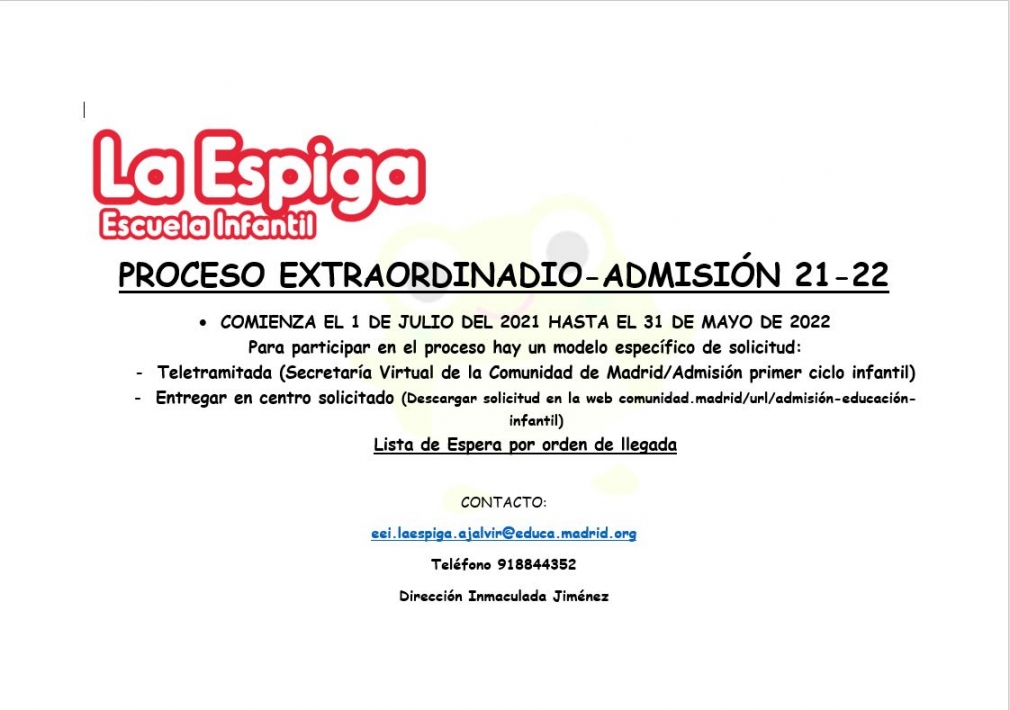 La Espiga
Escuela Infantil

PROCESO EXTRAORDINADIO-ADMISIÓN 21-22

• COMIENZA EL 1 DE JULIO DEL 2021 HASTA EL 31 DE MAYO DE 2022

Para participar en el proceso hay un modelo específico de solicitud:

- Teletramitada (Secretaría Virtual de la Comunidad de Madrid/Admisión primer ciclo infantil)
- Entregar en centro solicitado (Descargar solicitud en la web comunidad.madrid/url/admisión-educación-infantil)

Lista de Espera por orden de llegada

CONTACTO:

eei.laespiga.ajalvir@educa.madrid.org

Teléfono 918844352

Dirección Inmaculada Jiménez